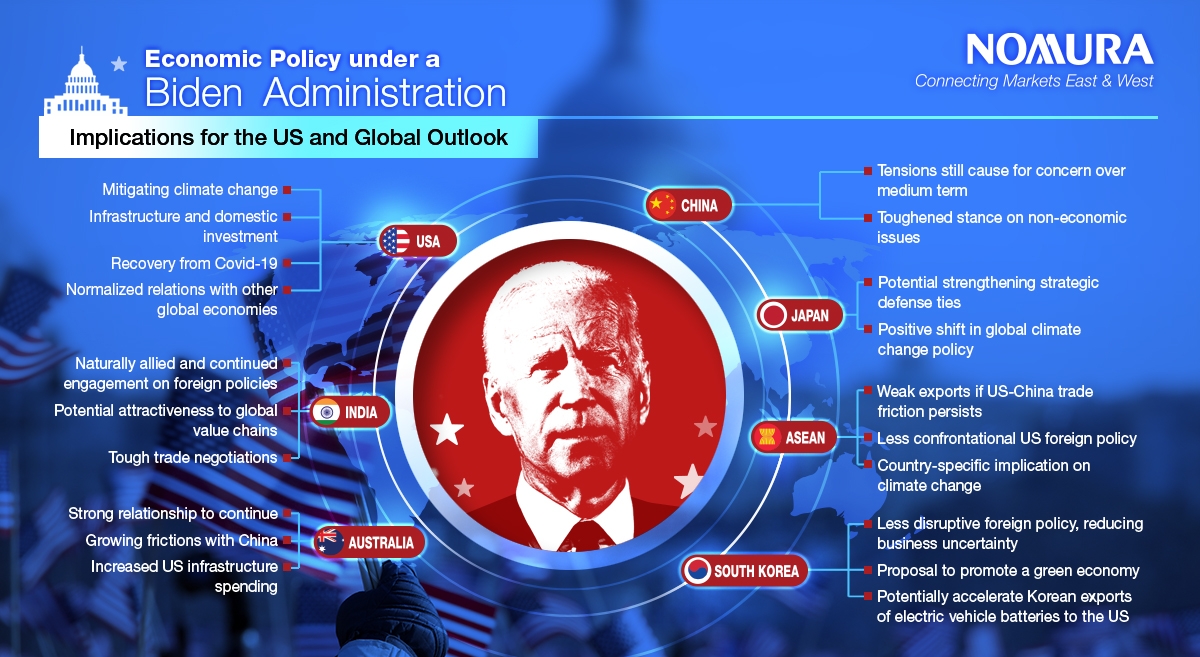 Economic Policy under a Biden Administration

Implications for the US and Global Outlook

NOMURA
Connecting Markets East & West

USA
Mitigating climate change
Infrastructure and domestic investment
Recovery from Covid-19
Normalized relations with other global economies

INDIA
Naturally allied and continued engagement on foreign policies
Potential attractiveness to global value chains
Tough trade negotiations

AUSTRALIA
Strong relationship to continue
Growing frictions with China
Increased US infrastructure spending

CHINA
Tensions still cause for concern over medium term
Toughened stance on non-economic issues

JAPAN
Potential strengthening strategic defense ties
Positive shift in global climate change policy

ASEAN
Weak exports if US-China trade friction persists
Less confrontational US foreign policy
Country-specific implication on climate change

SOUTH KOREA
Less disruptive foreign policy, reducing business uncertainty
Proposal to promote a green economy
Potentially accelerate Korean exports of electric vehicle batteries to the US